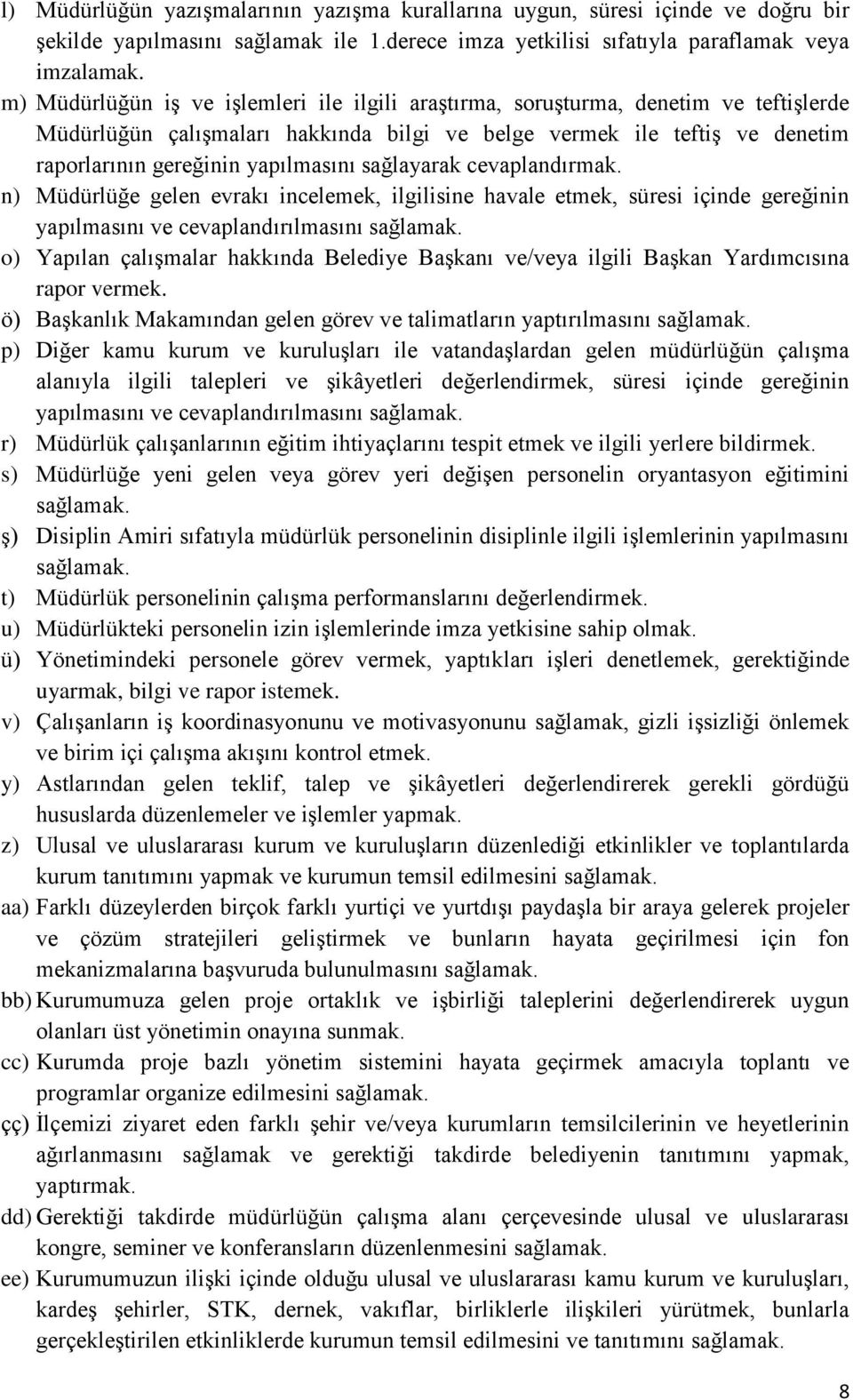 l) Müdürlüğün yazışmalarının yazışma kurallarına uygun, süresi içinde ve doğru bir şekilde yapılmasını sağlamak ile 1.derece imza yetkilisi sıfatıyla paraflamak veya imzalamak.
m) Müdürlüğün iş ve işlemleri ile ilgili araştırma, soruşturma, denetim ve teftişlerde Müdürlüğün çalışmaları hakkında bilgi ve belge vermek ile teftiş ve denetim raporlarının gereğinin yapılmasını sağlayarak cevaplandırmak.
n) Müdürlüğe gelen evrakı incelemek, ilgilisine havale etmek, süresi içinde gereğinin yapılmasını ve cevaplandırılmasını sağlamak.
o) Yapılan çalışmalar hakkında Belediye Başkanı ve/veya ilgili Başkan Yardımcısına rapor vermek.
ö) Başkanlık Makamından gelen görev ve talimatların yaptırılmasını sağlamak.
p) Diğer kamu kurum ve kuruluşları ile vatandaşlardan gelen müdürlüğün çalışma alanıyla ilgili talepleri ve şikâyetleri değerlendirmek, süresi içinde gereğinin yapılmasını ve cevaplandırılmasını sağlamak.
r) Müdürlük çalışanlarının eğitim ihtiyaçlarını tespit etmek ve ilgili yerlere bildirmek.
s) Müdürlüğe yeni gelen veya görev yeri değişen personelin oryantasyon eğitimini sağlamak.
ş) Disiplin Amiri sıfatıyla müdürlük personelinin disiplinle ilgili işlemlerinin yapılmasını sağlamak.
t) Müdürlük personelinin çalışma performanslarını değerlendirmek.
u) Müdürlükteki personelin izin işlemlerinde imza yetkisine sahip olmak.
ü) Yönetimindeki personele görev vermek, yaptıkları işleri denetlemek, gerektiğinde uyarmak, bilgi ve rapor istemek.
v) Çalışanların iş koordinasyonunu ve motivasyonunu sağlamak, gizli işsizliği önlemek ve birim içi çalışma akışını kontrol etmek.
y) Astlarından gelen teklif, talep ve şikâyetleri değerlendirerek gerekli gördüğü hususlarda düzenlemeler ve işlemler yapmak.
z) Ulusal ve uluslararası kurum ve kuruluşların düzenlediği etkinlikler ve toplantılarda kurum tanıtımını yapmak ve kurumun temsil edilmesini sağlamak.
aa) Farklı düzeylerden birçok farklı yurtiçi ve yurtdışı paydaşla bir araya gelerek projeler ve çözüm stratejileri geliştirmek ve bunların hayata geçirilmesi için fon mekanizmalarına başvuruda bulunulmasını sağlamak.
bb) Kurumumuza gelen proje ortaklık ve işbirliği taleplerini değerlendirerek uygun olanları üst yönetimin onayına sunmak.
cc) Kurumda proje bazlı yönetim sistemini hayata geçirmek amacıyla toplantı ve programlar organize edilmesini sağlamak.
çç) İlçemizi ziyaret eden farklı şehir ve/veya kurumların temsilcilerinin ve heyetlerinin ağırlanmasını sağlamak ve gerektiği takdirde belediyenin tanıtımını yapmak, yaptırmak.
dd) Gerektiği takdirde müdürlüğün çalışma alanı çerçevesinde ulusal ve uluslararası kongre, seminer ve konferansların düzenlenmesini sağlamak.
ee) Kurumumuzun ilişki içinde olduğu ulusal ve uluslararası kamu kurum ve kuruluşları, kardeş şehirler, STK, dernek, vakıflar, birliklerle ilişkileri yürütmek, bunlarla gerçekleştirilen etkinliklerde kurumun temsil edilmesini ve tanıtımını sağlamak.
8